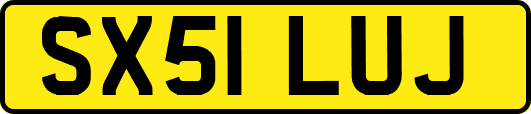 SX51 LUJ